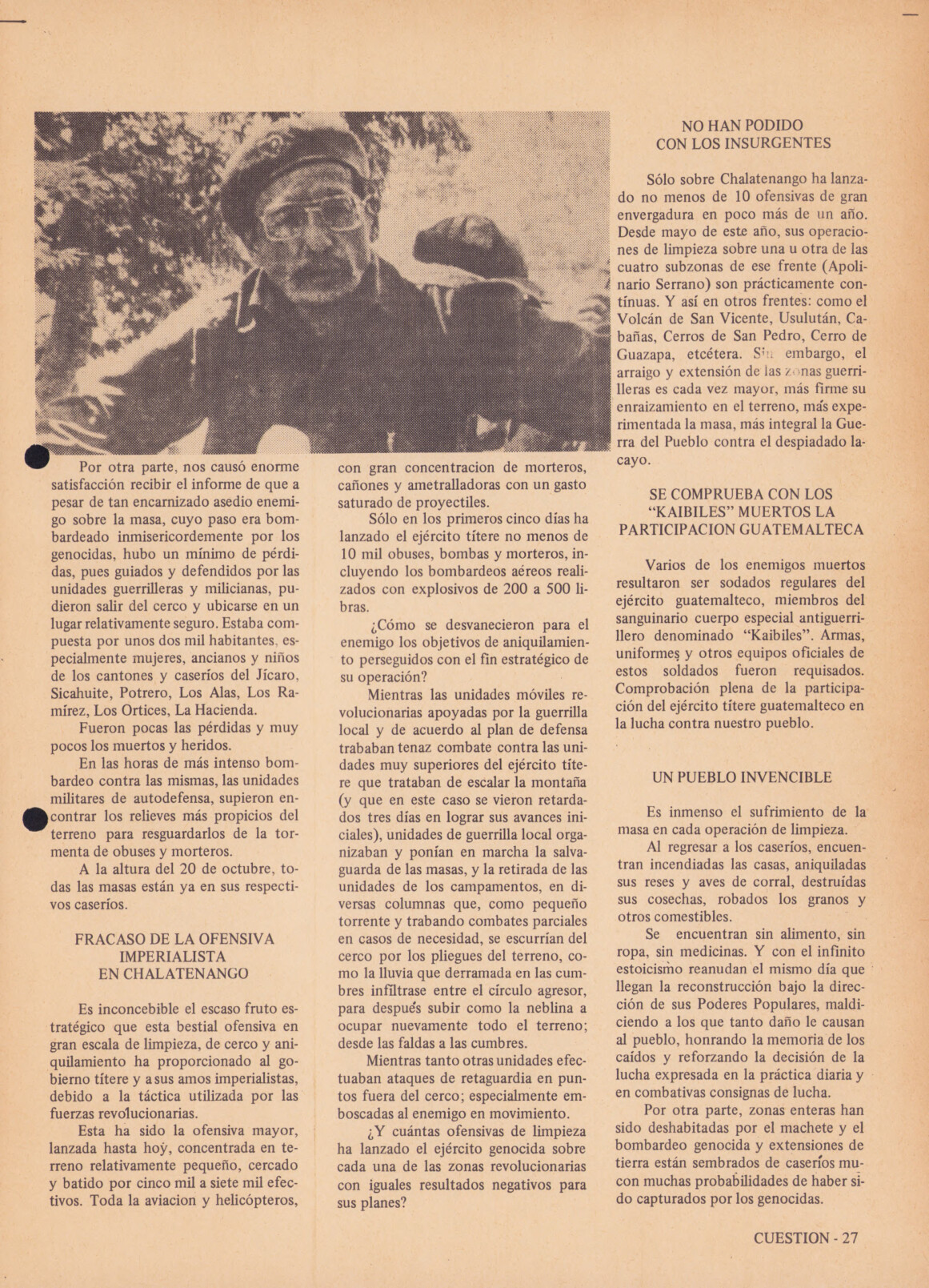 Por otra parte, nos causó enorme satisfacción recibir el informe de que a pesar de tan encarnizado asedio enemigo sobre la masa, cuyo paso era bombardeado inmisericordemente por los genocidas, hubo un mínimo de pérdidas, pues guiados y defendidos por las unidades guerrilleras y milicianas, pudieron salir del cerco y ubicarse en un lugar relativamente seguro. Estaba compuesta por unos dos mil habitantes, especialmente mujeres, ancianos y niños de los cantones y caseríos del Jícaro, Sicahuite, Potrero, Los Alas, Los Ramírez, Los Ortices, La Hacienda.

Fueron pocas las pérdidas y muy pocos los muertos y heridos.

En las horas de más intenso bombardeo contra las mismas, las unidades militares de autodefensa, supieron encontrar los relieves más propicios del terreno para resguardarlos de la tormenta de obuses y morteros.

A la altura del 20 de octubre, todas las masas están ya en sus respectivos caseríos.

FRACASO DE LA OFENSIVA IMPERIALISTA EN CHALATENANGO

Es inconcebible el escaso fruto estratégico que esta bestial ofensiva en gran escala de limpieza, de cerco y aniquilamiento ha proporcionado al gobierno títere y a sus amos imperialistas, debido a la táctica utilizada por las fuerzas revolucionarias.

Esta ha sido la ofensiva mayor, lanzada hasta hoy, concentrada en terreno relativamente pequeño, cercado y batido por cinco mil a siete mil efectivos. Toda la aviacion y helicópteros, con gran concentracion de morteros, cañones y ametralladoras con un gasto saturado de proyectiles.

Sólo en los primeros cinco días ha lanzado el ejército títere no menos de 10 mil obuses, bombas y morteros, incluyendo los bombardeos aéreos realizados con explosivos de 200 a 500 libras.

¿Cómo se desvanecieron para el enemigo los objetivos de aniquilamiento perseguidos con el fin estratégico de su operación?

Mientras las unidades móviles revolucionarias apoyadas por la guerrilla local y de acuerdo al plan de defensa trababan tenaz combate contra las unidades muy superiores del ejército títere que trataban de escalar la montaña (y que en este caso se vieron retardados tres días en lograr sus avances iniciales), unidades de guerrilla local organizaban y ponían en marcha la salvaguarda de las masas, y la retirada de las unidades de los campamentos, en diversas columnas que, como pequeño torrente y trabando combates parciales en casos de necesidad, se escurrían del cerco por los pliegues del terreno, como la lluvia que derramada en las cumbres infiltrase entre el círculo agresor, para después subir como la neblina a ocupar nuevamente todo el terreno; desde las faldas a las cumbres.

Mientras tanto otras unidades efectuaban ataques de retaguardia en puntos fuera del cerco; especialmente emboscadas al enemigo en movimiento.

¿Y cuántas ofensivas de limpieza ha lanzado el ejército genocida sobre cada una de las zonas revolucionarias con iguales resultados negativos para sus planes?

NO HAN PODIDO CON LOS INSURGENTES

Sólo sobre Chalatenango ha lanzado no menos de 10 ofensivas de gran envergadura en poco más de un año. Desde mayo de este año, sus operaciones de limpieza sobre una u otra de las cuatro subzonas de ese frente (Apolinario Serrano) son prácticamente contínuas. Y así en otros frentes: como el Volcán de San Vicente, Usulután, Cabañas, Cerros de San Pedro, Cerro de Guazapa, etcétera. Sin embargo, el arraigo y extensión de las zonas guerrilleras es cada vez mayor, más firme su enraizamiento en el terreno, más experimentada la masa, más integral la Guerra del Pueblo contra el despiadado lacayo.

SE COMPRUEBA CON LOS "KAIBILES" MUERTOS LA PARTICIPACION GUATEMALTECA

Varios de los enemigos muertos resultaron ser sodados regulares del ejército guatemalteco, miembros del sanguinario cuerpo especial antiguerrillero denominado "Kaibiles". Armas, uniformes y otros equipos oficiales de estos soldados fueron requisados. Comprobación plena de la participación del ejército títere guatemalteco en la lucha contra nuestro pueblo.

UN PUEBLO INVENCIBLE

Es inmenso el sufrimiento de la masa en cada operación de limpieza.

Al regresar a los caseríos, encuentran incendiadas las casas, aniquiladas sus reses y aves de corral, destruídas sus cosechas, robados los granos y otros comestibles.

Se encuentran sin alimento, sin ropa, sin medicinas. Y con el infinito estoicismo reanudan el mismo día que llegan la reconstrucción bajo la dirección de sus Poderes Populares, maldiciendo a los que tanto daño le causan al pueblo, honrando la memoria de los caídos y reforzando la decisión de la lucha expresada en la práctica diaria y en combativas consignas de lucha.

Por otra parte, zonas enteras han sido deshabitadas por el machete y el bombardeo genocida y extensiones de tierra están sembrados de caseríos mucon muchas probabilidades de haber sido capturados por los genocidas.

CUESTION - 27